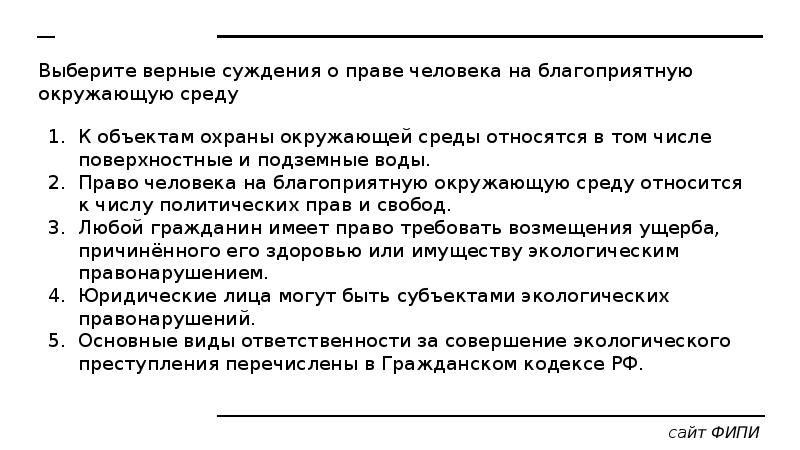 Выберите верные суждения о праве человека на благоприятную окружающую среду

1. К объектам охраны окружающей среды относятся в том числе поверхностные и подземные воды.
2. Право человека на благоприятную окружающую среду относится к числу политических прав и свобод.
3. Любой гражданин имеет право требовать возмещения ущерба, причинённого его здоровью или имуществу экологическим правонарушением.
4. Юридические лица могут быть субъектами экологических правонарушений.
5. Основные виды ответственности за совершение экологического преступления перечислены в Гражданском кодексе РФ.

сайт ФИПИ